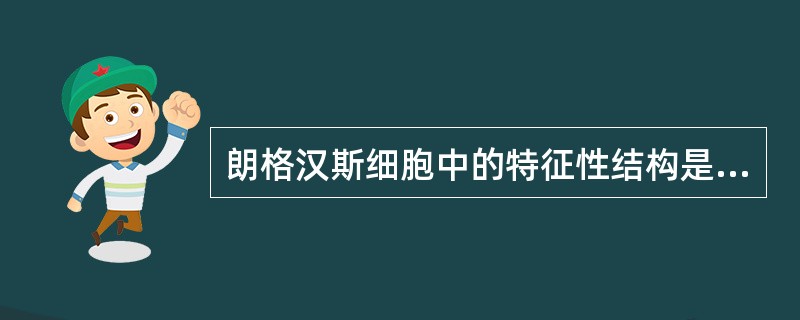 朗格汉斯细胞中的特征性结构是...